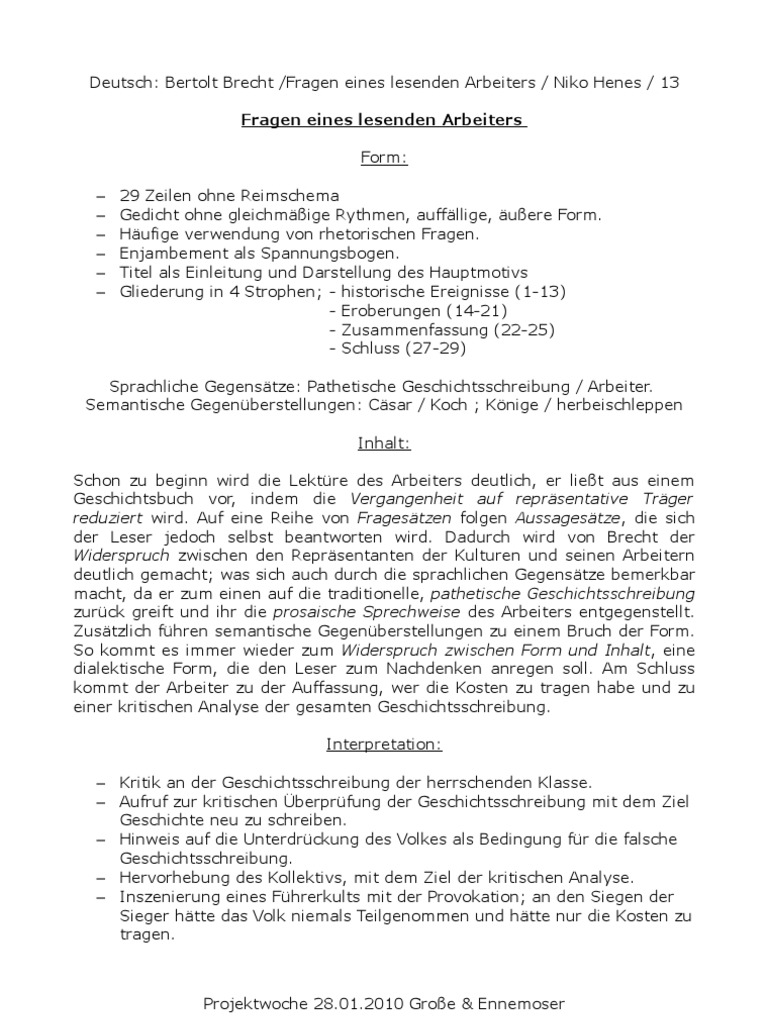 Deutsch: Bertolt Brecht /Fragen eines lesenden Arbeiters / Niko Henes / 13

Fragen eines lesenden Arbeiters

Form:

– 29 Zeilen ohne Reimschema
– Gedicht ohne gleichmäßige Rythmen, auffällige, äußere Form.
– Häufige verwendung von rhetorischen Fragen.
– Enjambement als Spannungsbogen.
– Titel als Einleitung und Darstellung des Hauptmotivs
– Gliederung in 4 Strophen; - historische Ereignisse (1-13)
- Eroberungen (14-21)
- Zusammenfassung (22-25)
- Schluss (27-29)

Sprachliche Gegensätze: Pathetische Geschichtsschreibung / Arbeiter.
Semantische Gegenüberstellungen: Cäsar / Koch ; Könige / herbeischleppen

Inhalt:

Schon zu beginn wird die Lektüre des Arbeiters deutlich, er ließt aus einem Geschichtsbuch vor, indem die Vergangenheit auf repräsentative Träger reduziert wird. Auf eine Reihe von Fragesätzen folgen Aussagesätze, die sich der Leser jedoch selbst beantworten wird. Dadurch wird von Brecht der Widerspruch zwischen den Repräsentanten der Kulturen und seinen Arbeitern deutlich gemacht; was sich auch durch die sprachlichen Gegensätze bemerkbar macht, da er zum einen auf die traditionelle, pathetische Geschichtsschreibung zurück greift und ihr die prosaische Sprechweise des Arbeiters entgegenstellt. Zusätzlich führen semantische Gegenüberstellungen zu einem Bruch der Form. So kommt es immer wieder zum Widerspruch zwischen Form und Inhalt, eine dialektische Form, die den Leser zum Nachdenken anregen soll. Am Schluss kommt der Arbeiter zu der Auffassung, wer die Kosten zu tragen habe und zu einer kritischen Analyse der gesamten Geschichtsschreibung.

Interpretation:

– Kritik an der Geschichtsschreibung der herrschenden Klasse.
– Aufruf zur kritischen Überprüfung der Geschichtsschreibung mit dem Ziel Geschichte neu zu schreiben.
– Hinweis auf die Unterdrückung des Volkes als Bedingung für die falsche Geschichtsschreibung.
– Hervorhebung des Kollektivs, mit dem Ziel der kritischen Analyse.
– Inszenierung eines Führerkults mit der Provokation; an den Siegen der Sieger hätte das Volk niemals Teilgenommen und hätte nur die Kosten zu tragen.

Projektwoche 28.01.2010 Große & Ennemoser